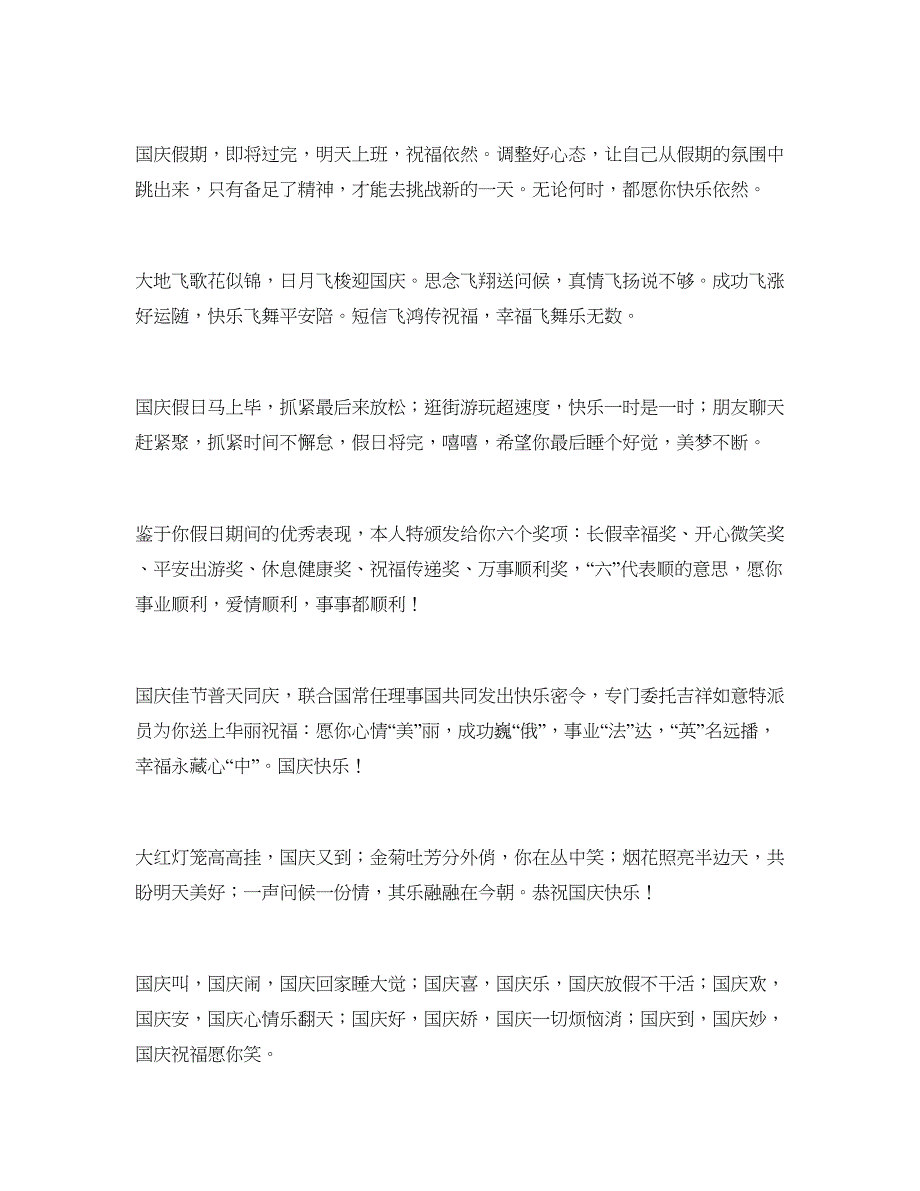 国庆假期，即将过完，明天上班，祝福依然。调整好心态，让自己从假期的氛围中跳出来，只有备足了精神，才能去挑战新的一天。无论何时，都愿你快乐依然。

大地飞歌花似锦，日月飞梭迎国庆。思念飞翔送问候，真情飞扬说不够。成功飞涨好运随，快乐飞舞平安陪。短信飞鸿传祝福，幸福飞舞乐无数。

国庆假日马上毕，抓紧最后来放松；逛街游玩超速度，快乐一时是一时；朋友聊天赶紧聚，抓紧时间不懈怠，假日将完，嘻嘻，希望你最后睡个好觉，美梦不断。

鉴于你假日期间的优秀表现，本人特颁发给你六个奖项：长假幸福奖、开心微笑奖、平安出游奖、休息健康奖、祝福传递奖、万事顺利奖，“六”代表顺的意思，愿你事业顺利，爱情顺利，事事都顺利！

国庆佳节普天同庆，联合国常任理事国共同发出快乐密令，专门委托吉祥如意特派员为你送上华丽祝福：愿你心情“美”丽，成功巍“俄”，事业“法”达，“英”名远播，幸福永藏心“中”。国庆快乐！

大红灯笼高高挂，国庆又到；金菊吐芳分外俏，你在丛中笑；烟花照亮半边天，共盼明天美好；一声问候一份情，其乐融融在今朝。恭祝国庆快乐！

国庆叫，国庆闹，国庆回家睡大觉；国庆喜，国庆乐，国庆放假不干活；国庆欢，国庆安，国庆心情乐翻天；国庆好，国庆娇，国庆一切烦恼消；国庆到，国庆妙，国庆祝福愿你笑。